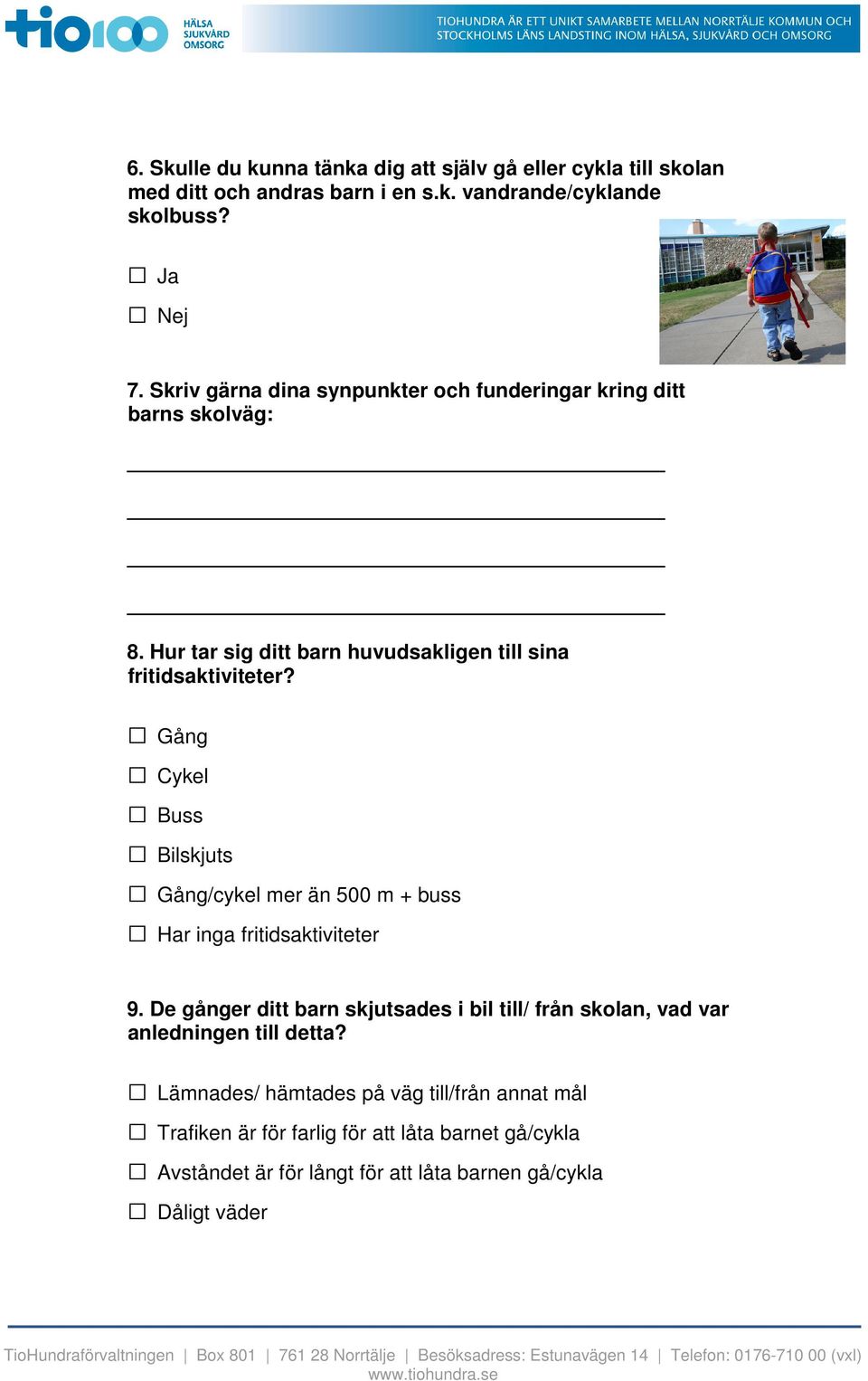 tio100 HÄLSA SJUKVÅRD OMSORG

TIOHUNDRA ÄR ETT UNIKT SAMARBETE MELLAN NORRTÄLJE KOMMUN OCH STOCKHOLMS LÄNS LANDSTING INOM HÄLSA, SJUKVÅRD OCH OMSORG

6. Skulle du kunna tänka dig att själv gå eller cykla till skolan med ditt och andras barn i en s.k. vandrande/cyklande skolbuss?

☐ Ja

☐ Nej

7. Skriv gärna dina synpunkter och funderingar kring ditt barns skolväg:

8. Hur tar sig ditt barn huvudsakligen till sina fritidsaktiviteter?

☐ Gång

☐ Cykel

☐ Buss

☐ Bilskjuts

☐ Gång/cykel mer än 500 m + buss

☐ Har inga fritidsaktiviteter

9. De gånger ditt barn skjutsades i bil till/ från skolan, vad var anledningen till detta?

☐ Lämnades/ hämtades på väg till/från annat mål

☐ Trafiken är för farlig för att låta barnet gå/cykla

☐ Avståndet är för långt för att låta barnen gå/cykla

☐ Dåligt väder

TioHundraförvaltningen | Box 801 | 761 28 Norrtälje | Besöksadress: Estunavägen 14 | Telefon: 0176-710 00 (vxl) www.tiohundra.se